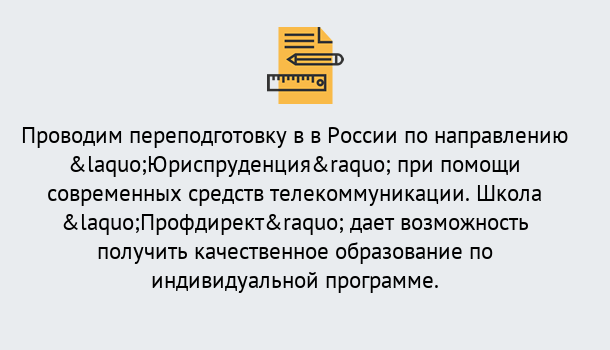 Проводим переподготовку в в России по направлению &laquo;Юриспруденция&raquo; при помощи современных средств телекоммуникации. Школа &laquo;Профдирект&raquo; дает возможность получить качественное образование по индивидуальной программе.